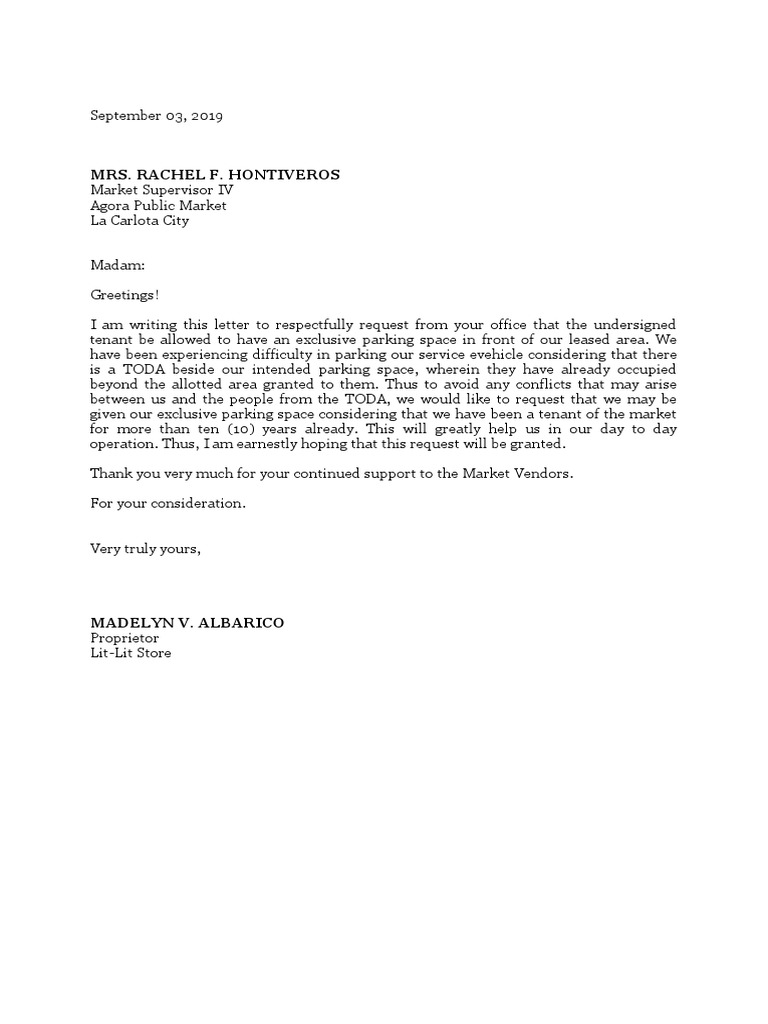 September 03, 2019

MRS. RACHEL F. HONTIVEROS
Market Supervisor IV
Agora Public Market
La Carlota City

Madam:

Greetings!

I am writing this letter to respectfully request from your office that the undersigned tenant be allowed to have an exclusive parking space in front of our leased area. We have been experiencing difficulty in parking our service evehicle considering that there is a TODA beside our intended parking space, wherein they have already occupied beyond the allotted area granted to them. Thus to avoid any conflicts that may arise between us and the people from the TODA, we would like to request that we may be given our exclusive parking space considering that we have been a tenant of the market for more than ten (10) years already. This will greatly help us in our day to day operation. Thus, I am earnestly hoping that this request will be granted.

Thank you very much for your continued support to the Market Vendors.

For your consideration.

Very truly yours,

MADELYN V. ALBARICO
Proprietor
Lit-Lit Store